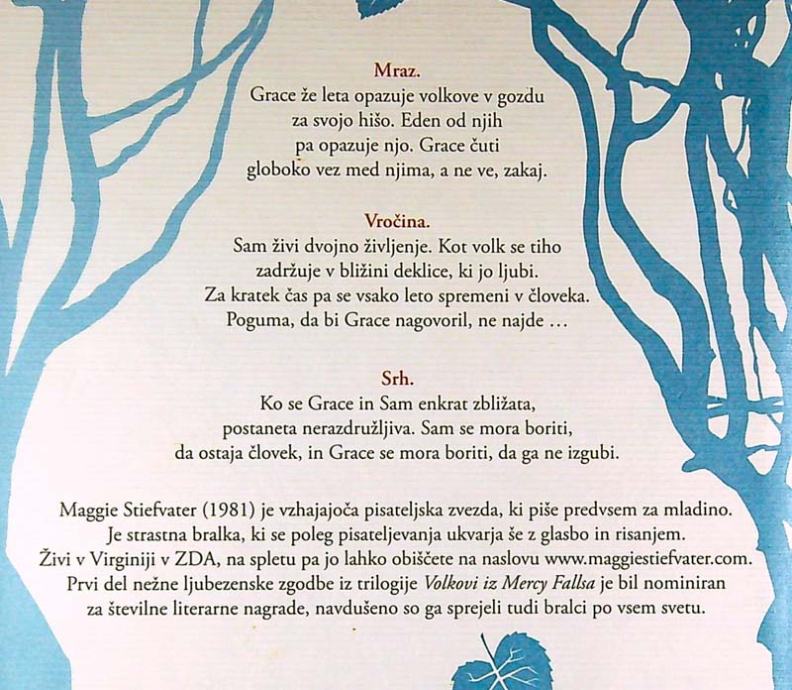 Mraz.
Grace že leta opazuje volkove v gozdu za svojo hišo. Eden od njih pa opazuje njo. Grace čuti globoko vez med njima, a ne ve, zakaj.

Vročina.
Sam živi dvojno življenje. Kot volk se tiho zadržuje v bližini deklice, ki jo ljubi. Za kratek čas pa se vsako leto spremeni v človeka. Poguma, da bi Grace nagovoril, ne najde ...

Srh.
Ko se Grace in Sam enkrat zbližata, postaneta nerazdružljiva. Sam se mora boriti, da ostaja človek, in Grace se mora boriti, da ga ne izgubi.

Maggie Stiefvater (1981) je vzhajajoča pisateljska zvezda, ki piše predvsem za mladino. Je strastna bralka, ki se poleg pisateljevanja ukvarja še z glasbo in risanjem. Živi v Virginiji v ZDA, na spletu pa jo lahko obiščete na naslovu www.maggiestiefvater.com. Prvi del nežne ljubezenske zgodbe iz trilogije Volkovi iz Mercy Fallsa je bil nominiran za številne literarne nagrade, navdušeno so ga sprejeli tudi bralci po vsem svetu.